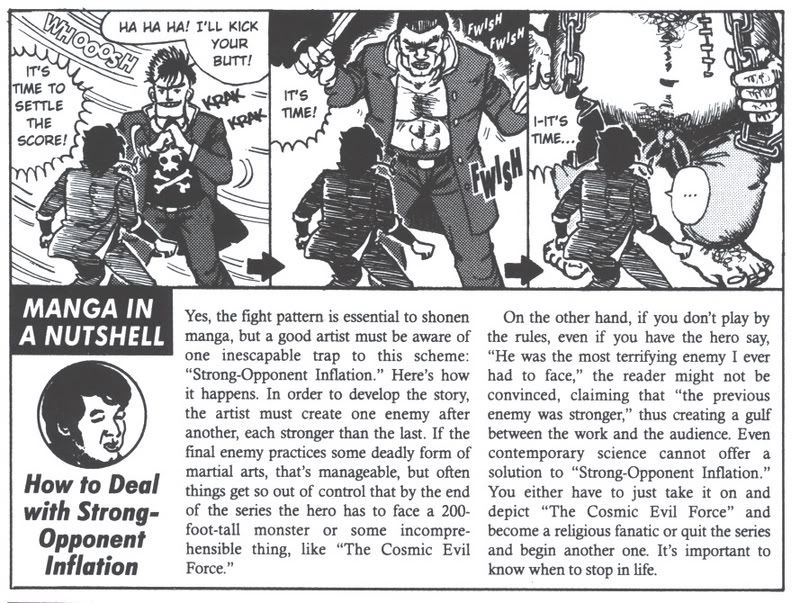 WHOOOSH

IT'S TIME TO SETTLE THE SCORE!

HA HA HA! I'LL KICK YOUR BUTT!

KRAK KRAK

IT'S TIME!

FWISH FWISH

FWISH

I-IT'S TIME...

...

MANGA IN A NUTSHELL

How to Deal with Strong-Opponent Inflation

Yes, the fight pattern is essential to shonen manga, but a good artist must be aware of one inescapable trap to this scheme: "Strong-Opponent Inflation." Here's how it happens. In order to develop the story, the artist must create one enemy after another, each stronger than the last. If the final enemy practices some deadly form of martial arts, that's manageable, but often things get so out of control that by the end of the series the hero has to face a 200-foot-tall monster or some incomprehensible thing, like "The Cosmic Evil Force."

On the other hand, if you don't play by the rules, even if you have the hero say, "He was the most terrifying enemy I ever had to face," the reader might not be convinced, claiming that "the previous enemy was stronger," thus creating a gulf between the work and the audience. Even contemporary science cannot offer a solution to "Strong-Opponent Inflation." You either have to just take it on and depict "The Cosmic Evil Force" and become a religious fanatic or quit the series and begin another one. It's important to know when to stop in life.